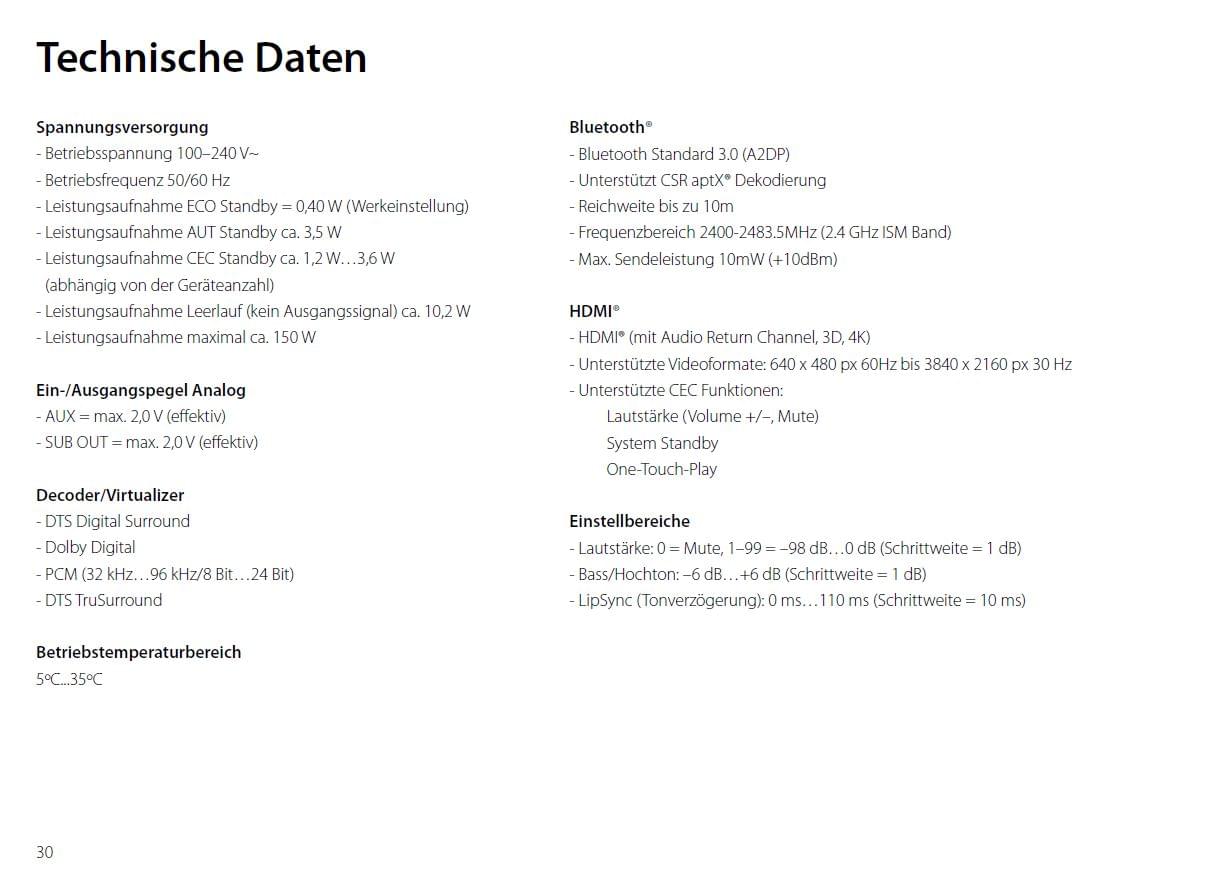 Technische Daten

Spannungsversorgung
- Betriebsspannung 100–240 V~
- Betriebsfrequenz 50/60 Hz
- Leistungsaufnahme ECO Standby = 0,40 W (Werkeinstellung)
- Leistungsaufnahme AUT Standby ca. 3,5 W
- Leistungsaufnahme CEC Standby ca. 1,2 W…3,6 W (abhängig von der Geräteanzahl)
- Leistungsaufnahme Leerlauf (kein Ausgangssignal) ca. 10,2 W
- Leistungsaufnahme maximal ca. 150 W

Ein-/Ausgangspegel Analog
- AUX = max. 2,0 V (effektiv)
- SUB OUT = max. 2,0 V (effektiv)

Decoder/Virtualizer
- DTS Digital Surround
- Dolby Digital
- PCM (32 kHz…96 kHz/8 Bit…24 Bit)
- DTS TruSurround

Betriebstemperaturbereich
5ºC...35ºC

Bluetooth®
- Bluetooth Standard 3.0 (A2DP)
- Unterstützt CSR aptX® Dekodierung
- Reichweite bis zu 10m
- Frequenzbereich 2400-2483.5MHz (2.4 GHz ISM Band)
- Max. Sendeleistung 10mW (+10dBm)

HDMI®
- HDMI® (mit Audio Return Channel, 3D, 4K)
- Unterstützte Videoformate: 640 x 480 px 60Hz bis 3840 x 2160 px 30 Hz
- Unterstützte CEC Funktionen:
Lautstärke (Volume +/–, Mute)
System Standby
One-Touch-Play

Einstellbereiche
- Lautstärke: 0 = Mute, 1–99 = –98 dB…0 dB (Schrittweite = 1 dB)
- Bass/Hochton: –6 dB…+6 dB (Schrittweite = 1 dB)
- LipSync (Tonverzögerung): 0 ms…110 ms (Schrittweite = 10 ms)

30